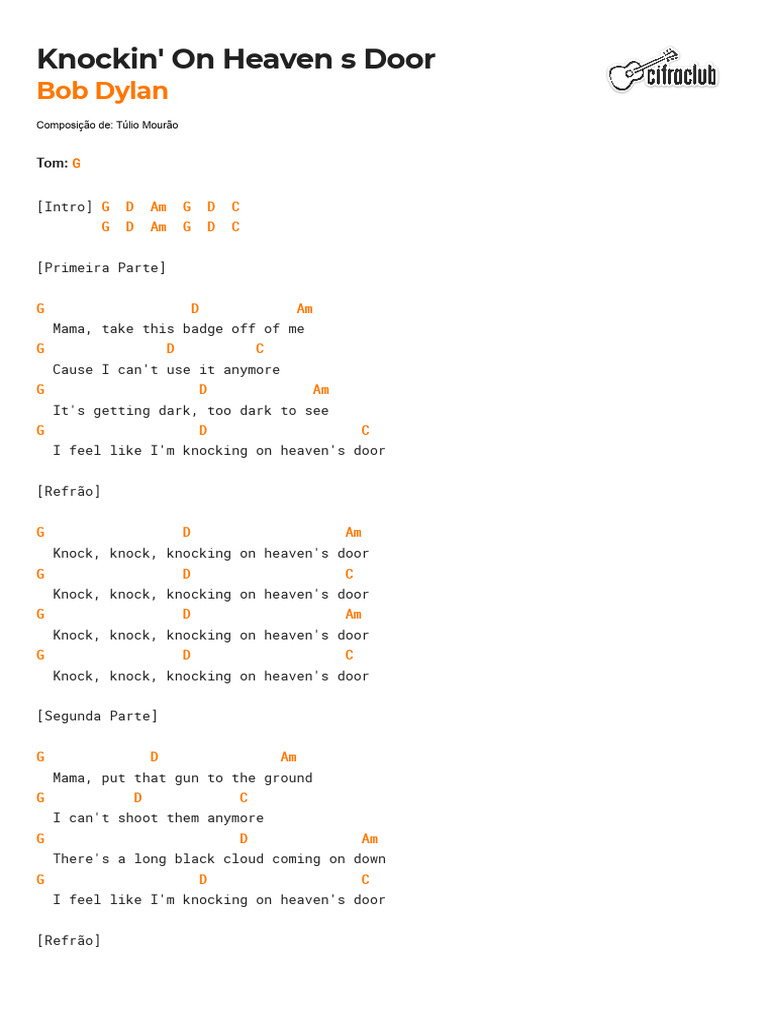 Knockin' On Heaven s Door
Bob Dylan

cifraclub

Composição de: Túlio Mourão

Tom: G

[Intro] G D Am G D C
G D Am G D C

[Primeira Parte]

G D Am
Mama, take this badge off of me
G D C
Cause I can't use it anymore
G D Am
It's getting dark, too dark to see
G D C
I feel like I'm knocking on heaven's door

[Refrão]

G D Am
Knock, knock, knocking on heaven's door
G D C
Knock, knock, knocking on heaven's door
G D Am
Knock, knock, knocking on heaven's door
G D C
Knock, knock, knocking on heaven's door

[Segunda Parte]

G D Am
Mama, put that gun to the ground
G D C
I can't shoot them anymore
G D Am
There's a long black cloud coming on down
G D C
I feel like I'm knocking on heaven's door

[Refrão]